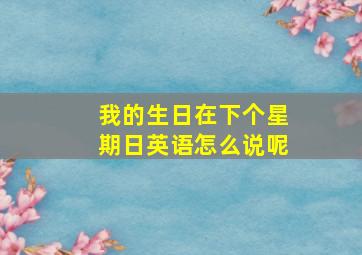 我的生日在下个星期日英语怎么说呢